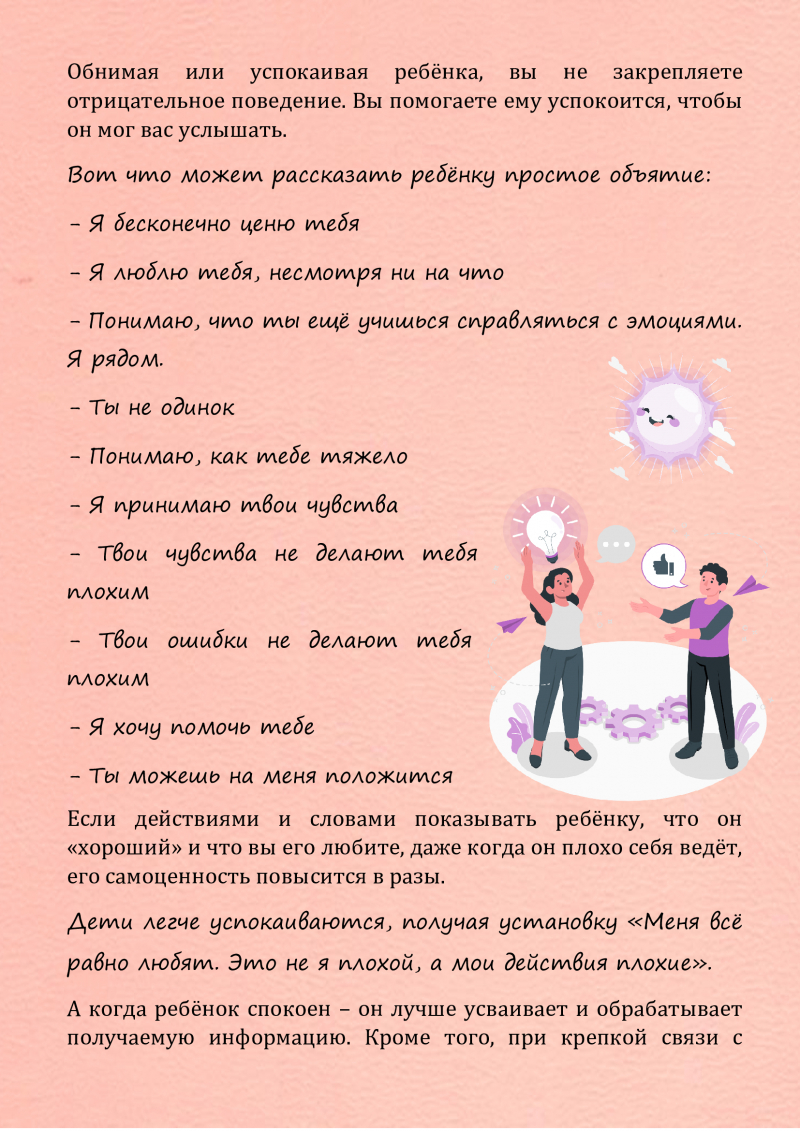 Обнимая или успокаивая ребёнка, вы не закрепляете отрицательное поведение. Вы помогаете ему успокоится, чтобы он мог вас услышать.

Вот что может рассказать ребёнку простое объятие:

– Я бесконечно ценю тебя

– Я люблю тебя, несмотря ни на что

– Понимаю, что ты ещё учишься справляться с эмоциями. Я рядом.

– Ты не одинок

– Понимаю, как тебе тяжело

– Я принимаю твои чувства

– Твои чувства не делают тебя плохим

– Твои ошибки не делают тебя плохим

– Я хочу помочь тебе

– Ты можешь на меня положится

Если действиями и словами показывать ребёнку, что он «хороший» и что вы его любите, даже когда он плохо себя ведёт, его самоценность повысится в разы.

Дети легче успокаиваются, получая установку «Меня всё равно любят. Это не я плохой, а мои действия плохие».

А когда ребёнок спокоен – он лучше усваивает и обрабатывает получаемую информацию. Кроме того, при крепкой связи с